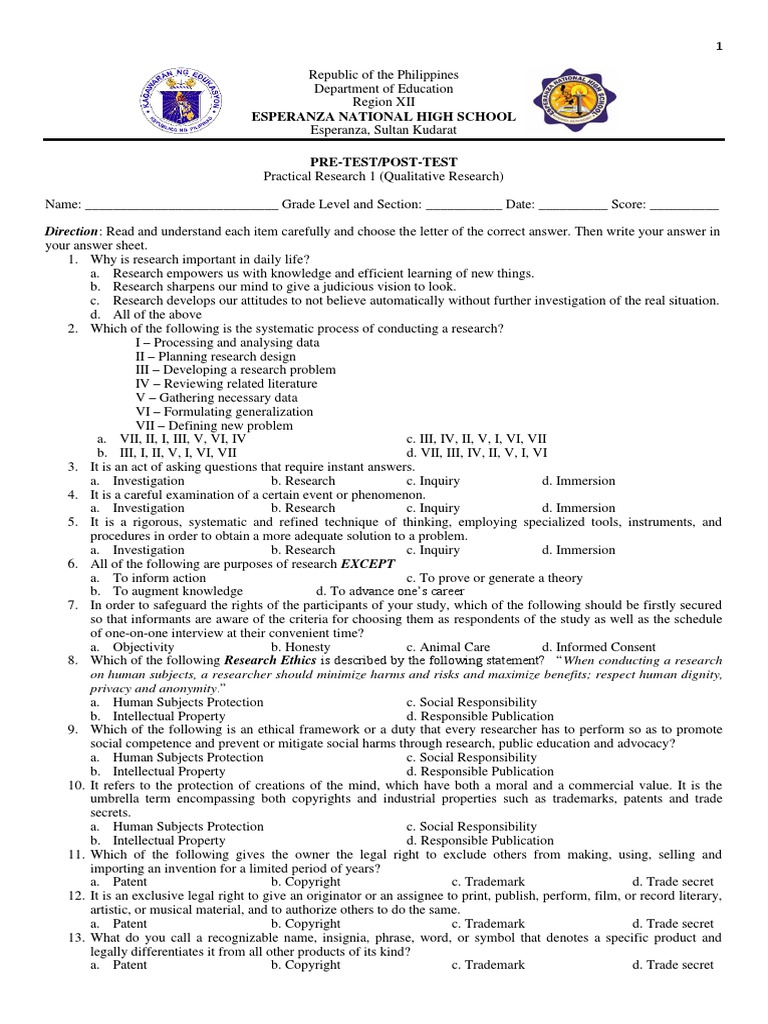 1

Republic of the Philippines
Department of Education
Region XII
ESPERANZA NATIONAL HIGH SCHOOL
Esperanza, Sultan Kudarat

PRE-TEST/POST-TEST
Practical Research 1 (Qualitative Research)

Name: ____ Grade Level and Section: ____ Date: ____ Score: ____

Direction: Read and understand each item carefully and choose the letter of the correct answer. Then write your answer in your answer sheet.

1. Why is research important in daily life?
a. Research empowers us with knowledge and efficient learning of new things.
b. Research sharpens our mind to give a judicious vision to look.
c. Research develops our attitudes to not believe automatically without further investigation of the real situation.
d. All of the above
2. Which of the following is the systematic process of conducting a research?
I – Processing and analysing data
II – Planning research design
III – Developing a research problem
IV – Reviewing related literature
V – Gathering necessary data
VI – Formulating generalization
VII – Defining new problem
a. VII, II, I, III, V, VI, IV c. III, IV, II, V, I, VI, VII
b. III, I, II, V, I, VI, VII d. VII, III, IV, II, V, I, VI
3. It is an act of asking questions that require instant answers.
a. Investigation b. Research c. Inquiry d. Immersion
4. It is a careful examination of a certain event or phenomenon.
a. Investigation b. Research c. Inquiry d. Immersion
5. It is a rigorous, systematic and refined technique of thinking, employing specialized tools, instruments, and procedures in order to obtain a more adequate solution to a problem.
a. Investigation b. Research c. Inquiry d. Immersion
6. All of the following are purposes of research EXCEPT
a. To inform action c. To prove or generate a theory
b. To augment knowledge d. To advance one's career
7. In order to safeguard the rights of the participants of your study, which of the following should be firstly secured so that informants are aware of the criteria for choosing them as respondents of the study as well as the schedule of one-on-one interview at their convenient time?
a. Objectivity b. Honesty c. Animal Care d. Informed Consent
8. Which of the following Research Ethics is described by the following statement? "When conducting a research on human subjects, a researcher should minimize harms and risks and maximize benefits; respect human dignity, privacy and anonymity."
a. Human Subjects Protection c. Social Responsibility
b. Intellectual Property d. Responsible Publication
9. Which of the following is an ethical framework or a duty that every researcher has to perform so as to promote social competence and prevent or mitigate social harms through research, public education and advocacy?
a. Human Subjects Protection c. Social Responsibility
b. Intellectual Property d. Responsible Publication
10. It refers to the protection of creations of the mind, which have both a moral and a commercial value. It is the umbrella term encompassing both copyrights and industrial properties such as trademarks, patents and trade secrets.
a. Human Subjects Protection c. Social Responsibility
b. Intellectual Property d. Responsible Publication
11. Which of the following gives the owner the legal right to exclude others from making, using, selling and importing an invention for a limited period of years?
a. Patent b. Copyright c. Trademark d. Trade secret
12. It is an exclusive legal right to give an originator or an assignee to print, publish, perform, film, or record literary, artistic, or musical material, and to authorize others to do the same.
a. Patent b. Copyright c. Trademark d. Trade secret
13. What do you call a recognizable name, insignia, phrase, word, or symbol that denotes a specific product and legally differentiates it from all other products of its kind?
a. Patent b. Copyright c. Trademark d. Trade secret